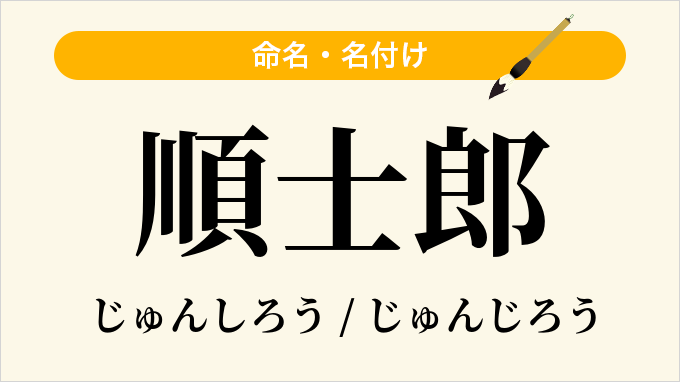 命名・名付け

順士郎

じゅんしろう / じゅんじろう